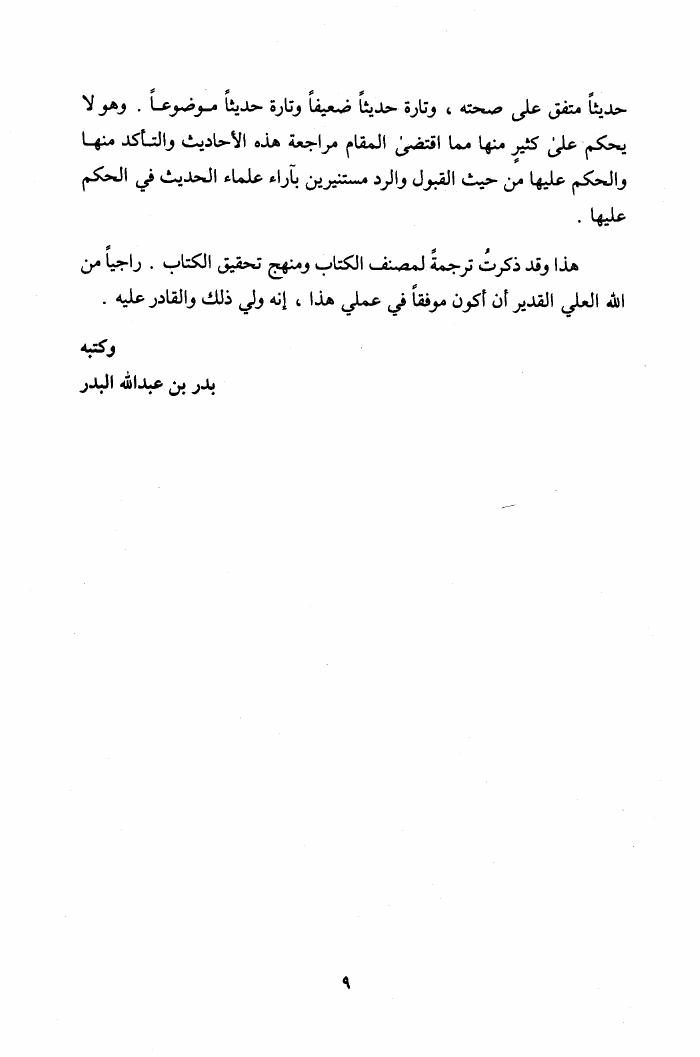 حديثاً متفق على صحته ، وتارة حديثاً ضعيفاً وتارة حديثاً موضوعاً . وهو لا يحكم علىٰ كثيرٍ منها مما اقتضىٰ المقام مراجعة هذه الأحاديث والتأكد منها والحكم عليها من حيث القبول والرد مستنيرين بآراء علماء الحديث في الحكم عليها .

هذا وقد ذكرتُ ترجمةً لمصنف الكتاب ومنهج تحقيق الكتاب . راجياً من الله العلي القدير أن أكون موفقاً في عملي هذا ، إنه ولي ذلك والقادر عليه .

وكتبه
بدر بن عبدالله البدر

٩